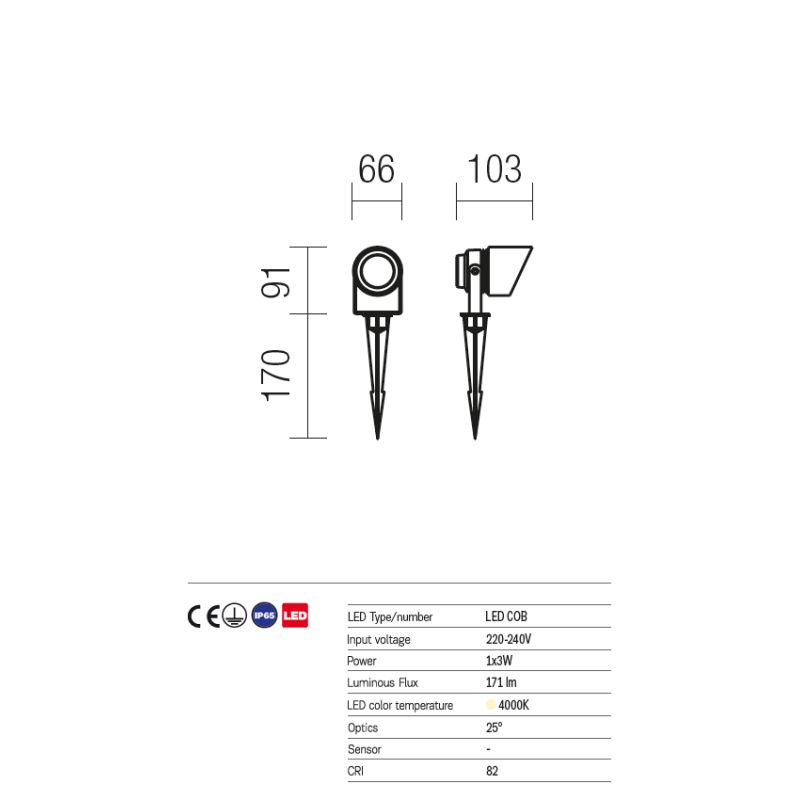 66
103
91
170

CE IP65 LED

| LED Type/number | LED COB |
|---|---|
| Input voltage | 220-240V |
| Power | 1x3W |
| Luminous Flux | 171 lm |
| LED color temperature | 4000K |
| Optics | 25° |
| Sensor | - |
| CRI | 82 |